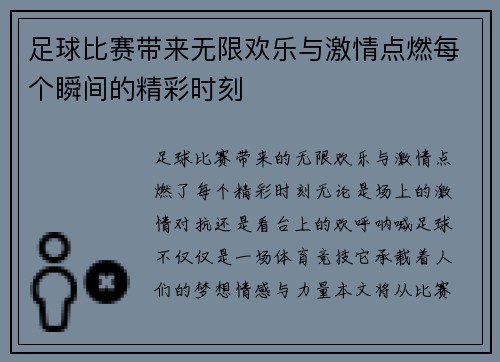 足球比赛带来无限欢乐与激情点燃每个瞬间的精彩时刻

足球比赛带来的无限欢乐与激情点燃了每个精彩时刻无论是场上的激情对抗还是看台上的欢呼呐喊足球不仅仅是一场体育竞技它承载着人们的梦想情感与力量本文将从比赛